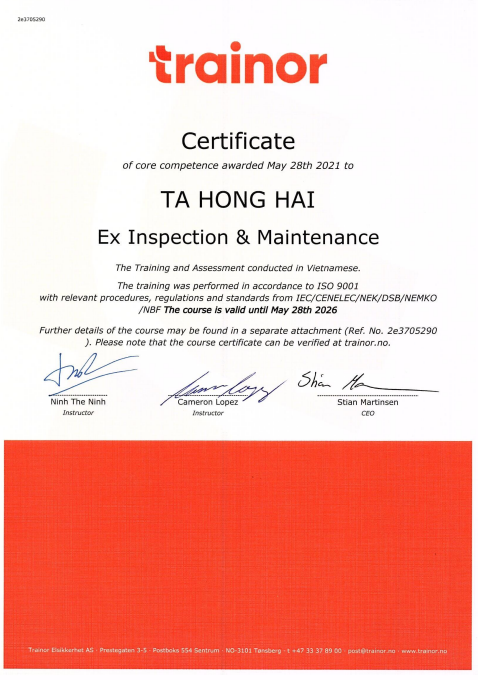 2e3705290

trainor

Certificate

of core competence awarded May 28th 2021 to

TA HONG HAI

Ex Inspection & Maintenance

The Training and Assessment conducted in Vietnamese.

The training was performed in accordance to ISO 9001 with relevant procedures, regulations and standards from IEC/CENELEC/NEK/DSB/NEMKO /NBF The course is valid until May 28th 2026

Further details of the course may be found in a separate attachment (Ref. No. 2e3705290 ). Please note that the course certificate can be verified at trainor.no.

Ninh The Ninh
Instructor

Cameron Lopez
Instructor

Stian Martinsen
CEO

Trainor Elsikkerhet AS · Prestegaten 3-5 · Postboks 554 Sentrum · NO-3101 Tønsberg · t +47 33 37 89 00 · post@trainor.no · www.trainor.no